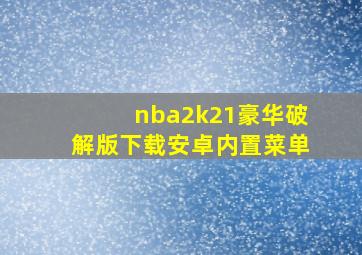 nba2k21豪华破解版下载安卓内置菜单